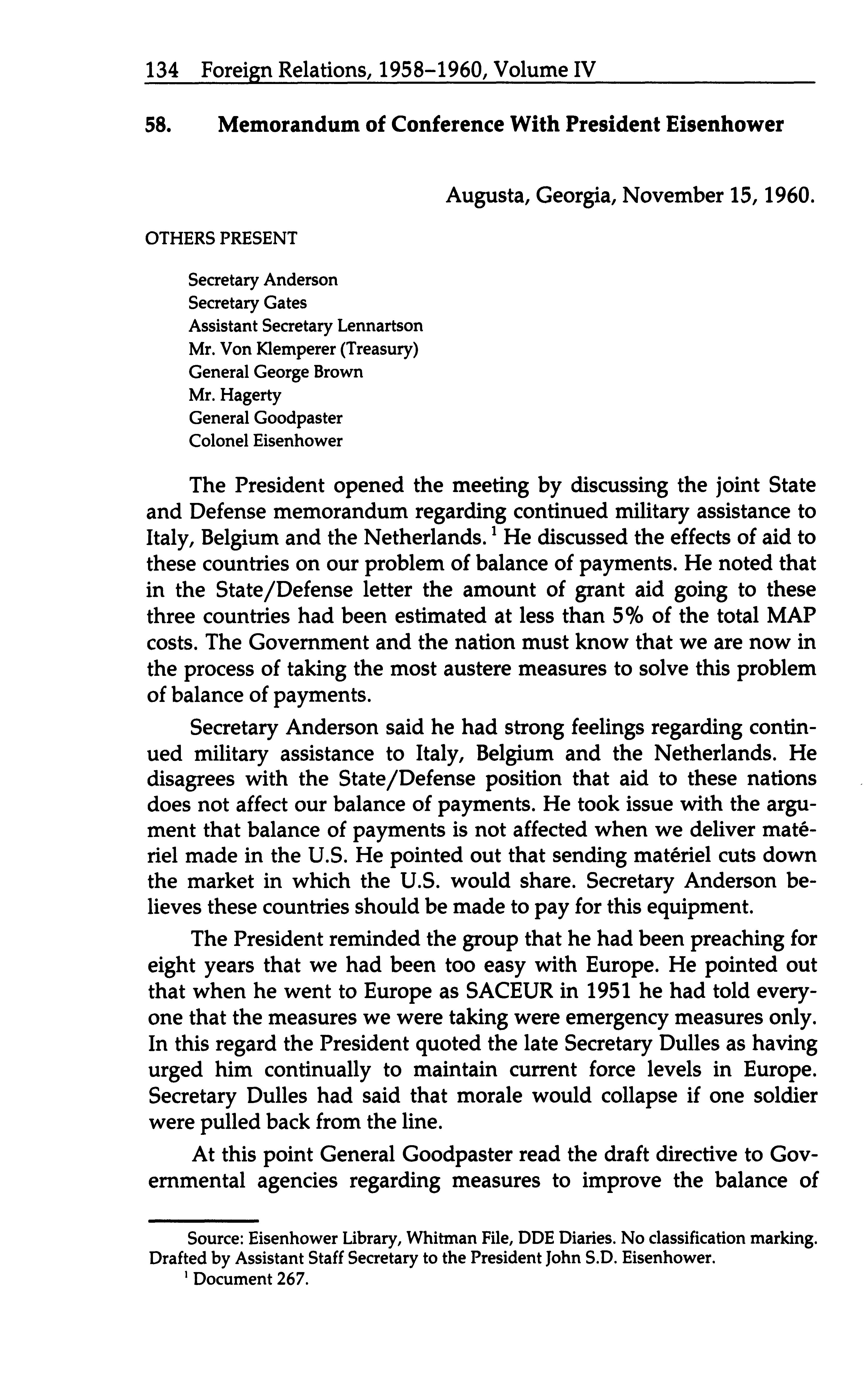 134 Foreign Relations, 1958–1960, Volume IV

58. Memorandum of Conference With President Eisenhower

Augusta, Georgia, November 15, 1960.

OTHERS PRESENT

Secretary Anderson
Secretary Gates
Assistant Secretary Lennartson
Mr. Von Klemperer (Treasury)
General George Brown
Mr. Hagerty
General Goodpaster
Colonel Eisenhower

The President opened the meeting by discussing the joint State and Defense memorandum regarding continued military assistance to Italy, Belgium and the Netherlands.$^1$ He discussed the effects of aid to these countries on our problem of balance of payments. He noted that in the State/Defense letter the amount of grant aid going to these three countries had been estimated at less than 5% of the total MAP costs. The Government and the nation must know that we are now in the process of taking the most austere measures to solve this problem of balance of payments.

Secretary Anderson said he had strong feelings regarding continued military assistance to Italy, Belgium and the Netherlands. He disagrees with the State/Defense position that aid to these nations does not affect our balance of payments. He took issue with the argument that balance of payments is not affected when we deliver matériel made in the U.S. He pointed out that sending matériel cuts down the market in which the U.S. would share. Secretary Anderson believes these countries should be made to pay for this equipment.

The President reminded the group that he had been preaching for eight years that we had been too easy with Europe. He pointed out that when he went to Europe as SACEUR in 1951 he had told everyone that the measures we were taking were emergency measures only. In this regard the President quoted the late Secretary Dulles as having urged him continually to maintain current force levels in Europe. Secretary Dulles had said that morale would collapse if one soldier were pulled back from the line.

At this point General Goodpaster read the draft directive to Governmental agencies regarding measures to improve the balance of

Source: Eisenhower Library, Whitman File, DDE Diaries. No classification marking. Drafted by Assistant Staff Secretary to the President John S.D. Eisenhower.
$^1$ Document 267.